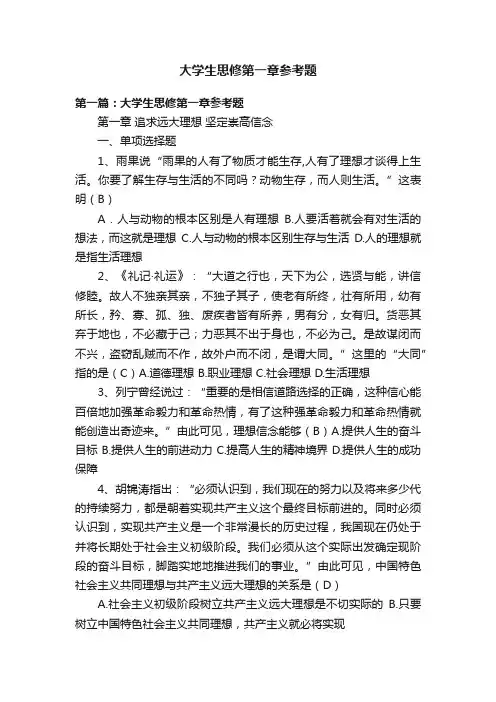 大学生思修第一章参考题

第一篇：大学生思修第一章参考题

第一章 追求远大理想 坚定崇高信念

一、单项选择题

1、雨果说“雨果的人有了物质才能生存,人有了理想才谈得上生活。你要了解生存与生活的不同吗？动物生存，而人则生活。”这表明（B）

A．人与动物的根本区别是人有理想 B.人要活着就会有对生活的想法，而这就是理想 C.人与动物的根本区别生存与生活 D.人的理想就是指生活理想

2、《礼记·礼运》：“大道之行也，天下为公，选贤与能，讲信修睦。故人不独亲其亲，不独子其子，使老有所终，壮有所用，幼有所长，矜、寡、孤、独、废疾者皆有所养，男有分，女有归。货恶其弃于地也，不必藏于己；力恶其不出于身也，不必为己。是故谋闭而不兴，盗窃乱贼而不作，故外户而不闭，是谓大同。”这里的“大同”指的是（C）A.道德理想 B.职业理想 C.社会理想 D.生活理想

3、列宁曾经说过：“重要的是相信道路选择的正确，这种信心能百倍地加强革命毅力和革命热情，有了这种强革命毅力和革命热情就能创造出奇迹来。”由此可见，理想信念能够（B）A.提供人生的奋斗目标 B.提供人生的前进动力 C.提高人生的精神境界 D.提供人生的成功保障

4、胡锦涛指出：“必须认识到，我们现在的努力以及将来多少代的持续努力，都是朝着实现共产主义这个最终目标前进的。同时必须认识到，实现共产主义是一个非常漫长的历史过程，我国现在仍处于并将长期处于社会主义初级阶段。我们必须从这个实际出发确定现阶段的奋斗目标，脚踏实地地推进我们的事业。”由此可见，中国特色社会主义共同理想与共产主义远大理想的关系是（D）

A.社会主义初级阶段树立共产主义远大理想是不切实际的 B.只要树立中国特色社会主义共同理想，共产主义就必将实现